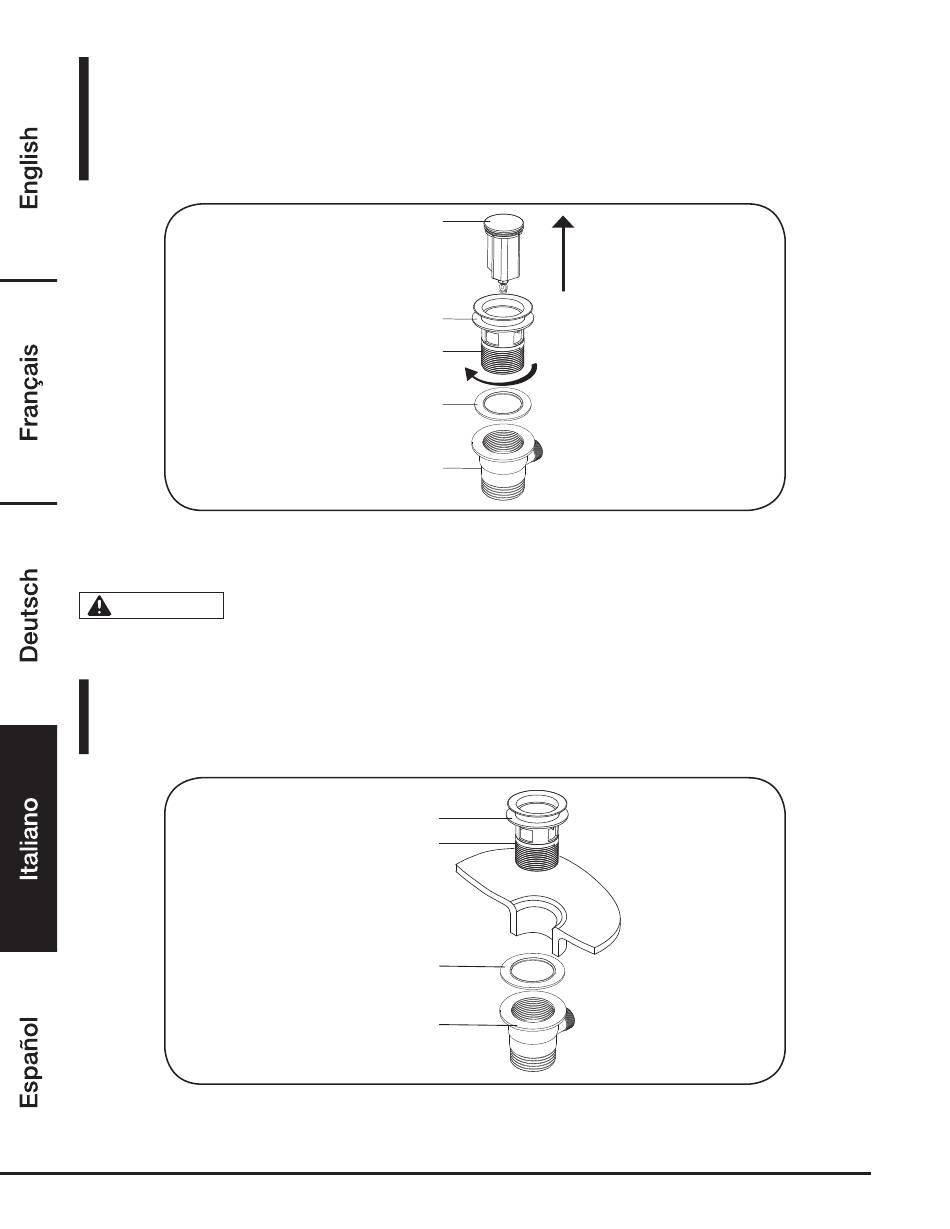 English

Français

Deutsch

Italiano

Español